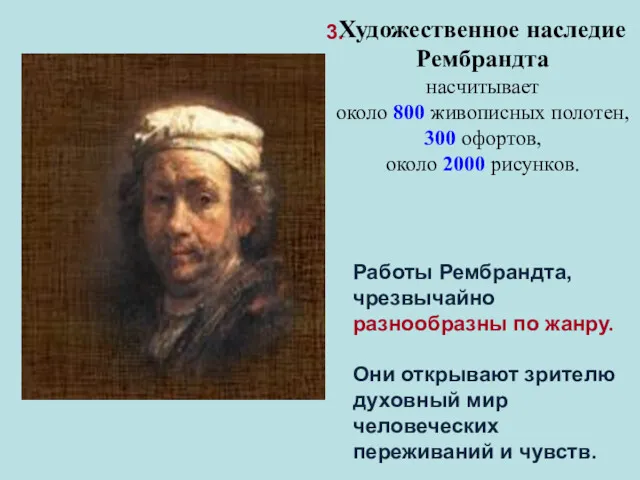 3.Художественное наследие Рембрандта насчитывает около 800 живописных полотен, 300 офортов, около 2000 рисунков.

Работы Рембрандта, чрезвычайно разнообразны по жанру.

Они открывают зрителю духовный мир человеческих переживаний и чувств.